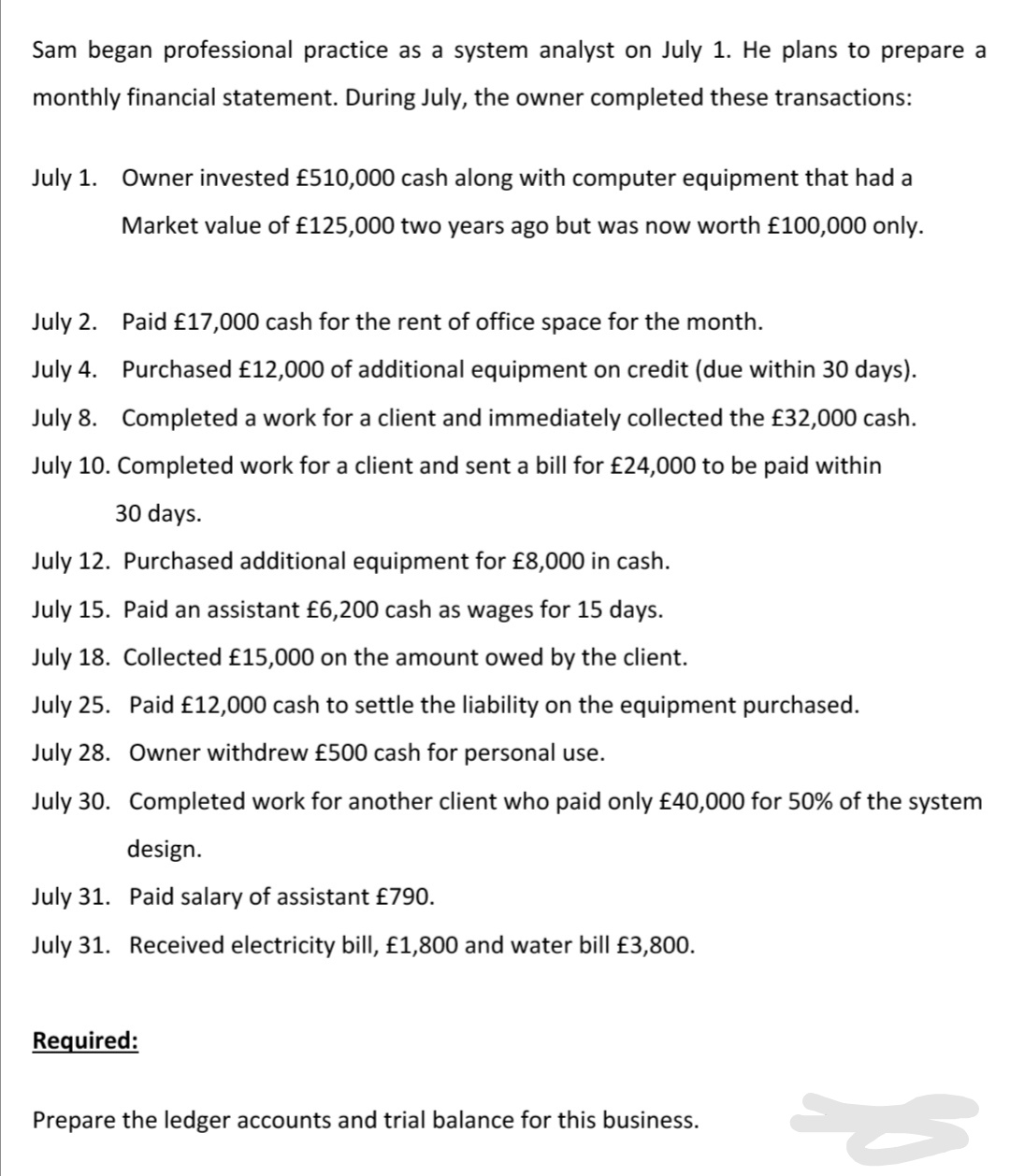 Sam began professional practice as a system analyst on July 1. He plans to prepare a monthly financial statement. During July, the owner completed these transactions:

July 1. Owner invested £510,000 cash along with computer equipment that had a Market value of £125,000 two years ago but was now worth £100,000 only.

July 2. Paid £17,000 cash for the rent of office space for the month.

July 4. Purchased £12,000 of additional equipment on credit (due within 30 days).

July 8. Completed a work for a client and immediately collected the £32,000 cash.

July 10. Completed work for a client and sent a bill for £24,000 to be paid within 30 days.

July 12. Purchased additional equipment for £8,000 in cash.

July 15. Paid an assistant £6,200 cash as wages for 15 days.

July 18. Collected £15,000 on the amount owed by the client.

July 25. Paid £12,000 cash to settle the liability on the equipment purchased.

July 28. Owner withdrew £500 cash for personal use.

July 30. Completed work for another client who paid only £40,000 for 50% of the system design.

July 31. Paid salary of assistant £790.

July 31. Received electricity bill, £1,800 and water bill £3,800.

Required:

Prepare the ledger accounts and trial balance for this business.